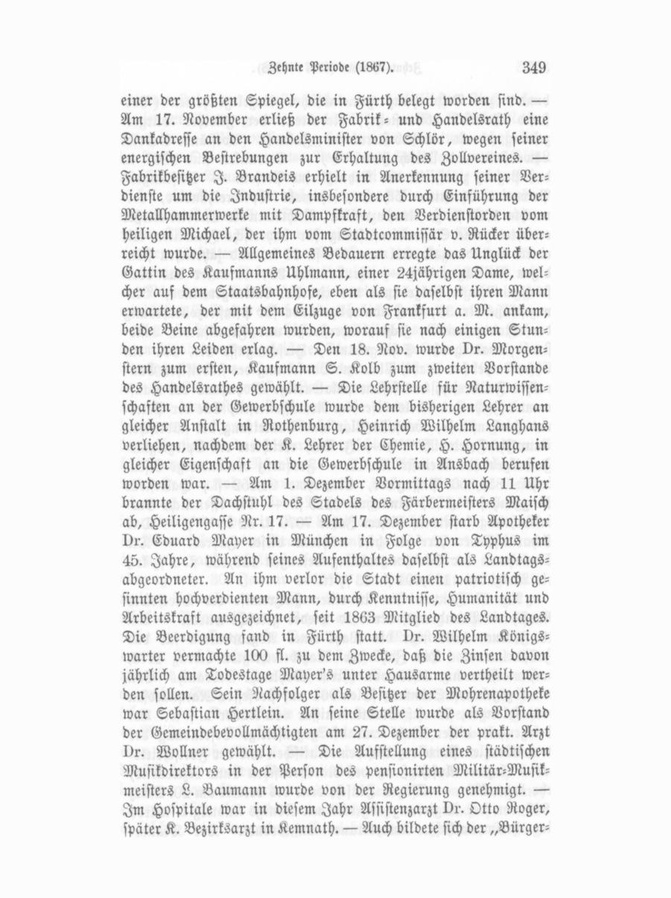 Zehnte Periode (1867). 349

einer der größten Spiegel, die in Fürth belegt worden sind. — Am 17. November erließ der Fabrik- und Handelsrath eine Dankadresse an den Handelsminister von Schlör, wegen seiner energischen Bestrebungen zur Erhaltung des Zollvereines. — Fabrikbesitzer J. Brandeis erhielt in Anerkennung seiner Verdienste um die Industrie, insbesondere durch Einführung der Metallhammerwerke mit Dampfkraft, den Verdienstorden vom heiligen Michael, der ihm vom Stadtcommissär v. Rücker überreicht wurde. — Allgemeines Bedauern erregte das Unglück der Gattin des Kaufmanns Uhlmann, einer 24jährigen Dame, welcher auf dem Staatsbahnhofe, eben als sie daselbst ihren Mann erwartete, der mit dem Eilzuge von Frankfurt a. M. ankam, beide Beine abgefahren wurden, worauf sie nach einigen Stunden ihren Leiden erlag. — Den 18. Nov. wurde Dr. Morgenstern zum ersten, Kaufmann S. Kolb zum zweiten Vorstande des Handelsrathes gewählt. — Die Lehrstelle für Naturwissenschaften an der Gewerbschule wurde dem bisherigen Lehrer an gleicher Anstalt in Rothenburg, Heinrich Wilhelm Langhans verliehen, nachdem der K. Lehrer der Chemie, H. Hornung, in gleicher Eigenschaft an die Gewerbschule in Ansbach berufen worden war. — Am 1. Dezember Vormittags nach 11 Uhr brannte der Dachstuhl des Stadels des Färbermeisters Maisch ab, Heiligengasse Nr. 17. — Am 17. Dezember starb Apotheker Dr. Eduard Mayer in München in Folge von Typhus im 45. Jahre, während seines Aufenthaltes daselbst als Landtagsabgeordneter. An ihm verlor die Stadt einen patriotisch gesinnten hochverdienten Mann, durch Kenntnisse, Humanität und Arbeitskraft ausgezeichnet, seit 1863 Mitglied des Landtages. Die Beerdigung fand in Fürth statt. Dr. Wilhelm Königswarter vermachte 100 fl. zu dem Zwecke, daß die Zinsen davon jährlich am Todestage Mayer's unter Hausarme vertheilt werden sollen. Sein Nachfolger als Besitzer der Mohrenapotheke war Sebastian Hertlein. An seine Stelle wurde als Vorstand der Gemeindebevollmächtigten am 27. Dezember der prakt. Arzt Dr. Wollner gewählt. — Die Aufstellung eines städtischen Musikdirektors in der Person des pensionirten Militär-Musikmeisters L. Baumann wurde von der Regierung genehmigt. — Im Hospitale war in diesem Jahr Assistenzarzt Dr. Otto Roger, später K. Bezirksarzt in Kemnath. — Auch bildete sich der „Bürger-